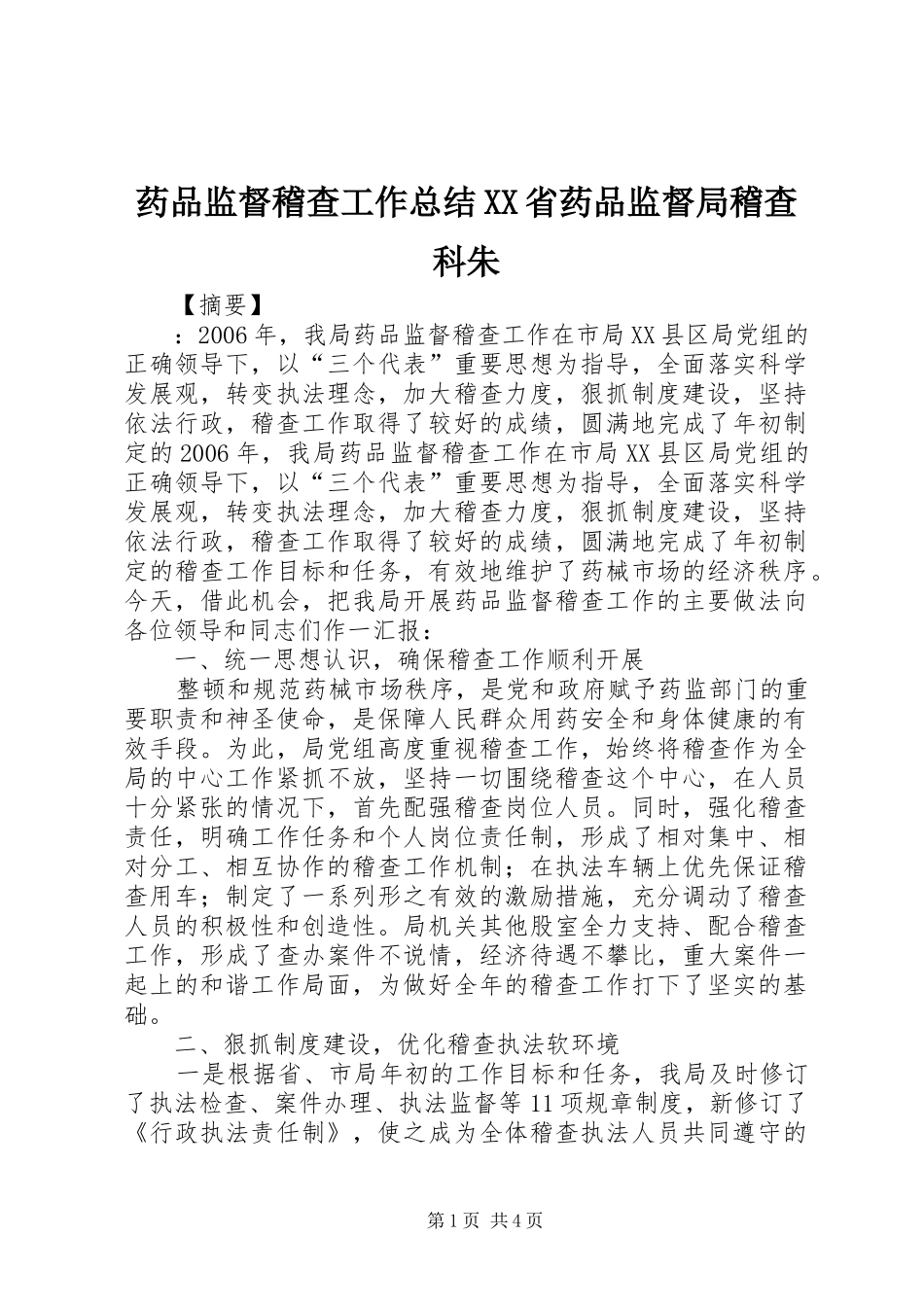 药品监督稽查工作总结XX省药品监督局稽查科朱

【摘要】

：2006年，我局药品监督稽查工作在市局XX县区局党组的正确领导下，以“三个代表”重要思想为指导，全面落实科学发展观，转变执法理念，加大稽查力度，狠抓制度建设，坚持依法行政，稽查工作取得了较好的成绩，圆满地完成了年初制定的2006年，我局药品监督稽查工作在市局XX县区局党组的正确领导下，以“三个代表”重要思想为指导，全面落实科学发展观，转变执法理念，加大稽查力度，狠抓制度建设，坚持依法行政，稽查工作取得了较好的成绩，圆满地完成了年初制定的稽查工作目标和任务，有效地维护了药械市场的经济秩序。今天，借此机会，把我局开展药品监督稽查工作的主要做法向各位领导和同志们作一汇报：

一、统一思想认识，确保稽查工作顺利开展

整顿和规范药械市场秩序，是党和政府赋予药监部门的重要职责和神圣使命，是保障人民群众用药安全和身体健康的有效手段。为此，局党组高度重视稽查工作，始终将稽查作为全局的中心工作紧抓不放，坚持一切围绕稽查这个中心，在人员十分紧张的情况下，首先配强稽查岗位人员。同时，强化稽查责任，明确工作任务和个人岗位责任制，形成了相对集中、相对分工、相互协作的稽查工作机制；在执法车辆上优先保证稽查用车；制定了一系列形之有效的激励措施，充分调动了稽查人员的积极性和创造性。局机关其他股室全力支持、配合稽查工作，形成了查办案件不说情，经济待遇不攀比，重大案件一起上的和谐工作局面，为做好全年的稽查工作打下了坚实的基础。

二、狠抓制度建设，优化稽查执法软环境

一是根据省、市局年初的工作目标和任务，我局及时修订了执法检查、案件办理、执法监督等11项规章制度，新修订了《行政执法责任制》，使之成为全体稽查执法人员共同遵守的

第1页 共4页